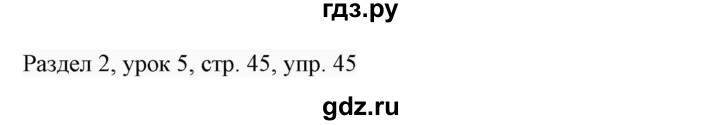 гдз.ру

Раздел 2, урок 5, стр. 45, упр. 45

gdz.ru